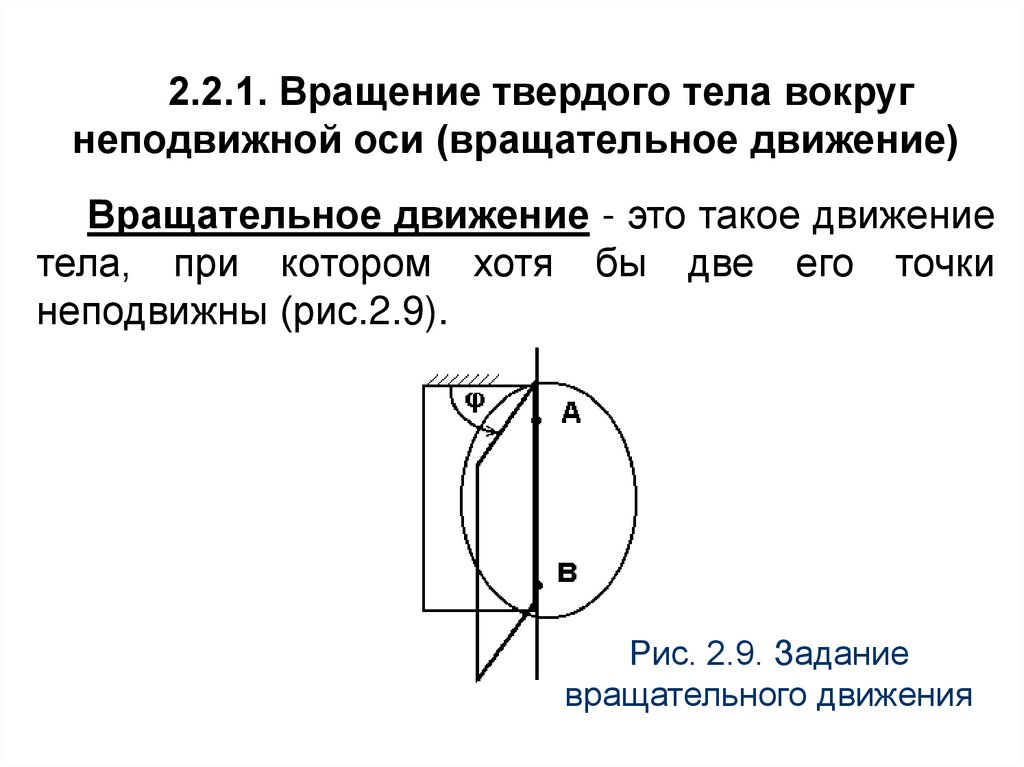 2.2.1. Вращение твердого тела вокруг неподвижной оси (вращательное движение)

Вращательное движение - это такое движение тела, при котором хотя бы две его точки неподвижны (рис.2.9).

φ

A

B

Рис. 2.9. Задание вращательного движения